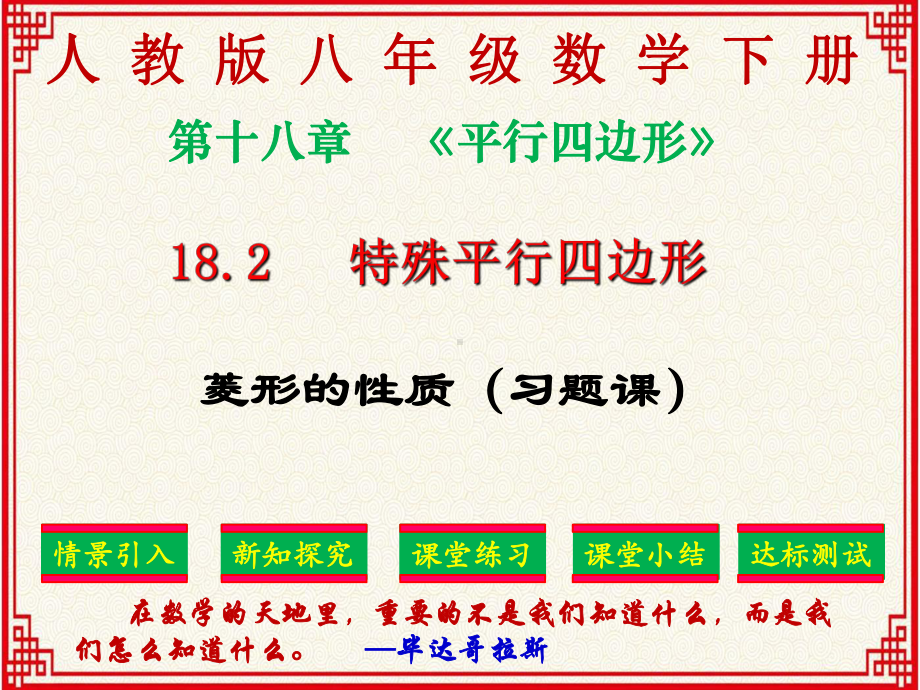 人教版八年级数学下册

第十八章　《平行四边形》

18.2　特殊平行四边形

菱形的性质（习题课）

情景引入　新知探究　课堂练习　课堂小结　达标测试

在数学的天地里，重要的不是我们知道什么，而是我们怎么知道什么。　—毕达哥拉斯